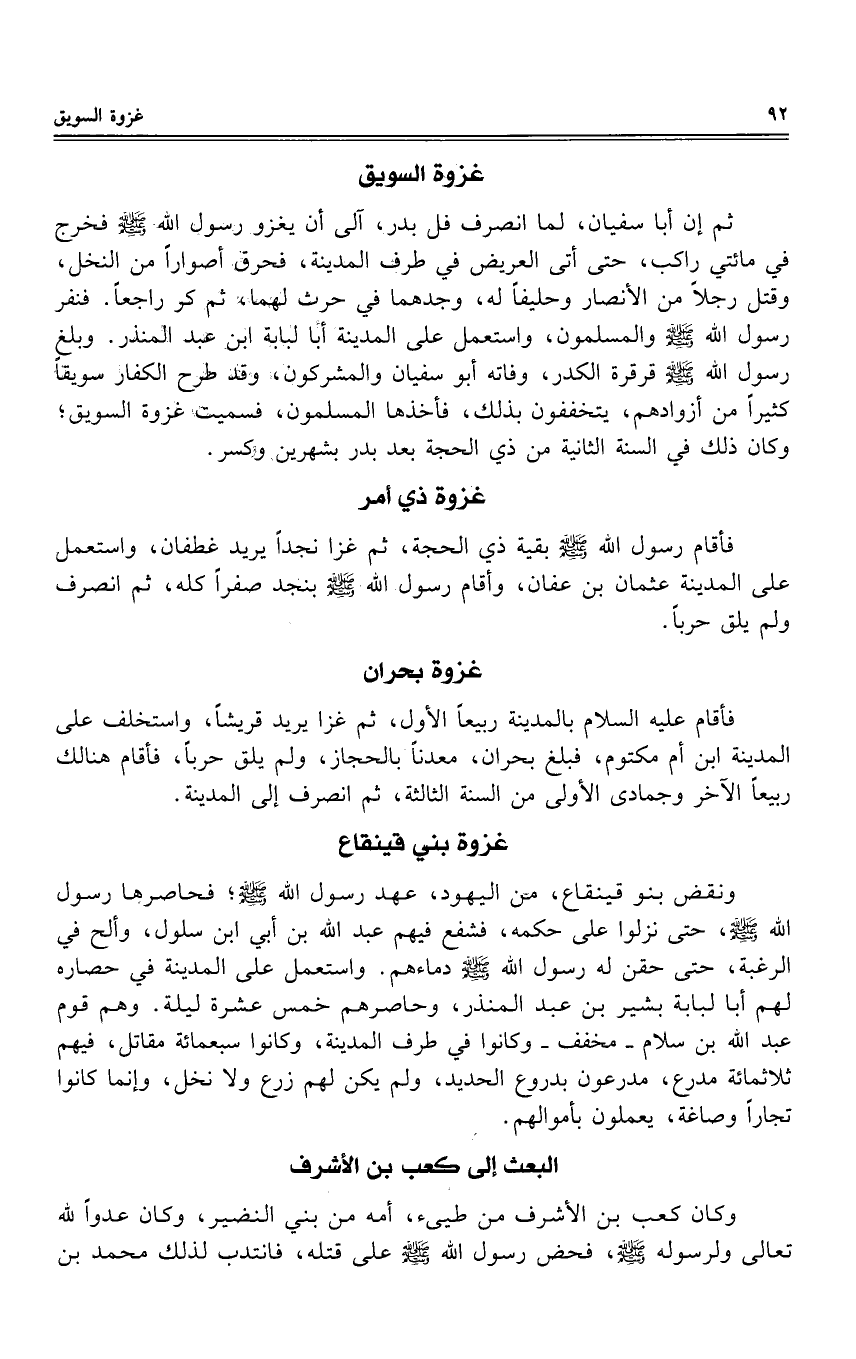 ٩٢ غزوة السويق

غزوة السويق

ثم إن أبا سفيان، لما انصرف فل بدر، آلى أن يغزو رسول الله ﷺ فخرج في مائتي راكب، حتى أتى العريض في طرف المدينة، فحرق أصواراً من النخل، وقتل رجلاً من الأنصار وحليفاً له، وجدهما في حرث لهما، ثم كر راجعاً. فنفر رسول الله ﷺ والمسلمون، واستعمل على المدينة أبا لبابة ابن عبد المنذر. وبلغ رسول الله ﷺ قرقرة الكدر، وفاته أبو سفيان والمشركون، وقد طرح الكفار سويقاً كثيراً من أزوادهم، يتخففون بذلك، فأخذها المسلمون، فسميت غزوة السويق؛ وكان ذلك في السنة الثانية من ذي الحجة بعد بدر بشهرين وكسر.

غزوة ذي أمر

فأقام رسول الله ﷺ بقية ذي الحجة، ثم غزا نجداً يريد غطفان، واستعمل على المدينة عثمان بن عفان، وأقام رسول الله ﷺ بنجد صفراً كله، ثم انصرف ولم يلق حرباً.

غزوة بحران

فأقام عليه السلام بالمدينة ربيعاً الأول، ثم غزا يريد قريشاً، واستخلف على المدينة ابن أم مكتوم، فبلغ بحران، معدناً بالحجاز، ولم يلق حرباً، فأقام هنالك ربيعاً الآخر وجمادى الأولى من السنة الثالثة، ثم انصرف إلى المدينة.

غزوة بني قينقاع

ونقض بنو قينقاع، من اليهود، عهد رسول الله ﷺ؛ فحاصرها رسول الله ﷺ، حتى نزلوا على حكمه، فشفع فيهم عبد الله بن أبي ابن سلول، وألح في الرغبة، حتى حقن له رسول الله ﷺ دماءهم. واستعمل على المدينة في حصاره لهم أبا لبابة بشير بن عبد المنذر، وحاصرهم خمس عشرة ليلة. وهم قوم عبد الله بن سلام ـ مخفف ـ وكانوا في طرف المدينة، وكانوا سبعمائة مقاتل، فيهم ثلاثمائة مدرع، مدرعون بدروع الحديد، ولم يكن لهم زرع ولا نخل، وإنما كانوا تجاراً وصاغة، يعملون بأموالهم.

البعث إلى كعب بن الأشرف

وكان كعب بن الأشرف من طيىء، أمه من بني النضير، وكان عدواً لله تعالى ولرسوله ﷺ، فحض رسول الله ﷺ على قتله، فانتدب لذلك محمد بن